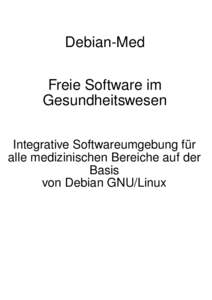 Debian-Med

Freie Software im Gesundheitswesen

Integrative Softwareumgebung für alle medizinischen Bereiche auf der Basis
von Debian GNU/Linux